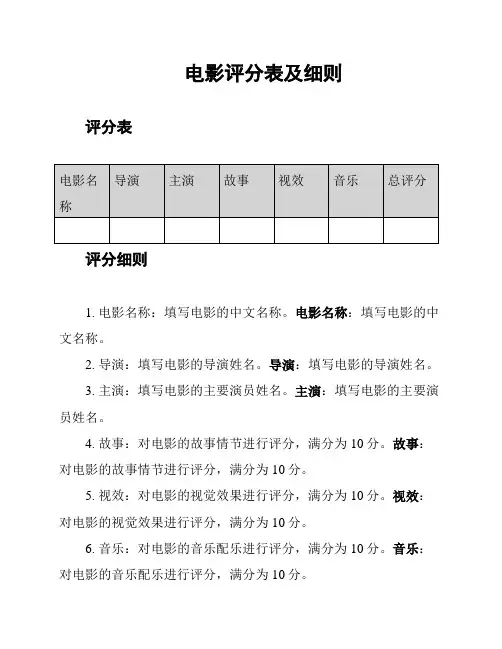 电影评分表及细则

评分表

| 电影名称 | 导演 | 主演 | 故事 | 视效 | 音乐 | 总评分 |
|---|---|---|---|---|---|---|
| | | | | | | |

评分细则

1. 电影名称：填写电影的中文名称。电影名称：填写电影的中文名称。

2. 导演：填写电影的导演姓名。导演：填写电影的导演姓名。

3. 主演：填写电影的主要演员姓名。主演：填写电影的主要演员姓名。

4. 故事：对电影的故事情节进行评分，满分为 10 分。故事：对电影的故事情节进行评分，满分为 10 分。

5. 视效：对电影的视觉效果进行评分，满分为 10 分。视效：对电影的视觉效果进行评分，满分为 10 分。

6. 音乐：对电影的音乐配乐进行评分，满分为 10 分。音乐：对电影的音乐配乐进行评分，满分为 10 分。